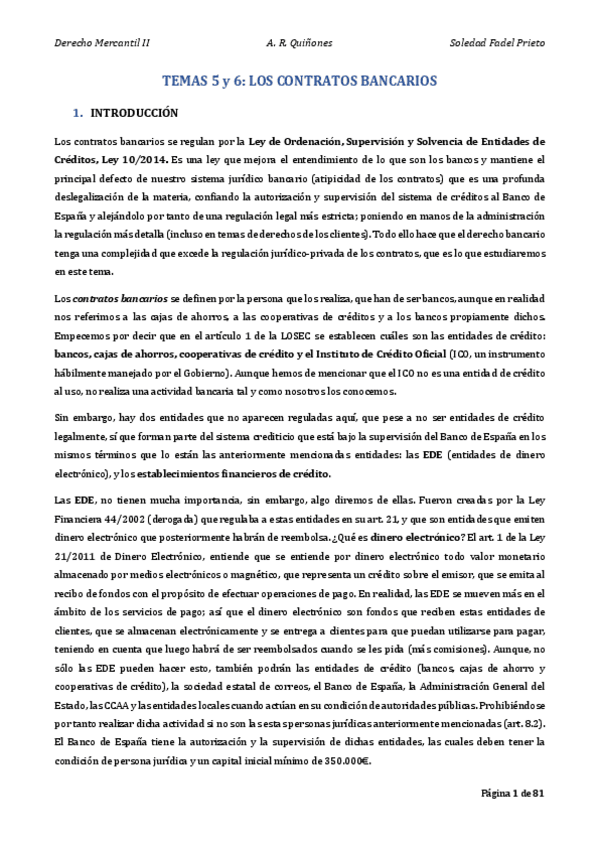 Derecho Mercantil II A. R. Quiñones Soledad Fadel Prieto

TEMAS 5 y 6: LOS CONTRATOS BANCARIOS

1. INTRODUCCIÓN

Los contratos bancarios se regulan por la Ley de Ordenación, Supervisión y Solvencia de Entidades de Créditos, Ley 10/2014. Es una ley que mejora el entendimiento de lo que son los bancos y mantiene el principal defecto de nuestro sistema jurídico bancario (atipicidad de los contratos) que es una profunda deslegalización de la materia, confiando la autorización y supervisión del sistema de créditos al Banco de España y alejándolo por tanto de una regulación legal más estricta; poniendo en manos de la administración la regulación más detalla (incluso en temas de derechos de los clientes). Todo ello hace que el derecho bancario tenga una complejidad que excede la regulación jurídico-privada de los contratos, que es lo que estudiaremos en este tema.

Los contratos bancarios se definen por la persona que los realiza, que han de ser bancos, aunque en realidad nos referimos a las cajas de ahorros, a las cooperativas de créditos y a los bancos propiamente dichos. Empecemos por decir que en el artículo 1 de la LOSEC se establecen cuáles son las entidades de crédito: bancos, cajas de ahorros, cooperativas de crédito y el Instituto de Crédito Oficial (ICO, un instrumento hábilmente manejado por el Gobierno). Aunque hemos de mencionar que el ICO no es una entidad de crédito al uso, no realiza una actividad bancaria tal y como nosotros los conocemos.

Sin embargo, hay dos entidades que no aparecen reguladas aquí, que pese a no ser entidades de crédito legalmente, sí que forman parte del sistema crediticio que está bajo la supervisión del Banco de España en los mismos términos que lo están las anteriormente mencionadas entidades: las EDE (entidades de dinero electrónico), y los establecimientos financieros de crédito.

Las EDE, no tienen mucha importancia, sin embargo, algo diremos de ellas. Fueron creadas por la Ley Financiera 44/2002 (derogada) que regulaba a estas entidades en su art. 21, y que son entidades que emiten dinero electrónico que posteriormente habrán de reembolsa. ¿Qué es dinero electrónico? El art. 1 de la Ley 21/2011 de Dinero Electrónico, entiende que se entiende por dinero electrónico todo valor monetario almacenado por medios electrónicos o magnético, que representa un crédito sobre el emisor, que se emita al recibo de fondos con el propósito de efectuar operaciones de pago. En realidad, las EDE se mueven más en el ámbito de los servicios de pago; así que el dinero electrónico son fondos que reciben estas entidades de clientes, que se almacenan electrónicamente y se entrega a clientes para que puedan utilizarse para pagar, teniendo en cuenta que luego habrá de ser reembolsados cuando se les pida (más comisiones). Aunque, no sólo las EDE pueden hacer esto, también podrán las entidades de crédito (bancos, cajas de ahorro y cooperativas de crédito), la sociedad estatal de correos, el Banco de España, la Administración General del Estado, las CCAA y las entidades locales cuando actúan en su condición de autoridades públicas. Prohibiéndose por tanto realizar dicha actividad si no son las personas jurídicas anteriormente mencionadas (art. 8.2). El Banco de España tiene la autorización y la supervisión de dichas entidades, las cuales deben tener la condición de persona jurídica y un capital inicial mínimo de 350.000€.

Página 1 de 81